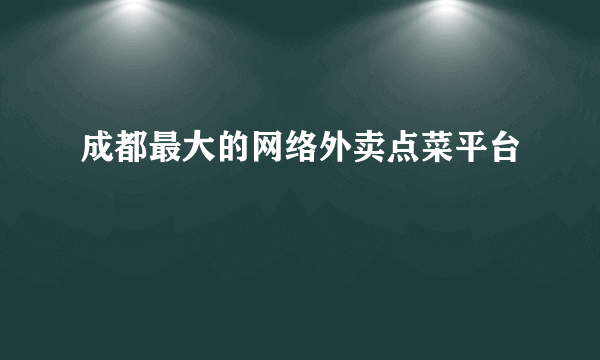 成都最大的网络外卖点菜平台